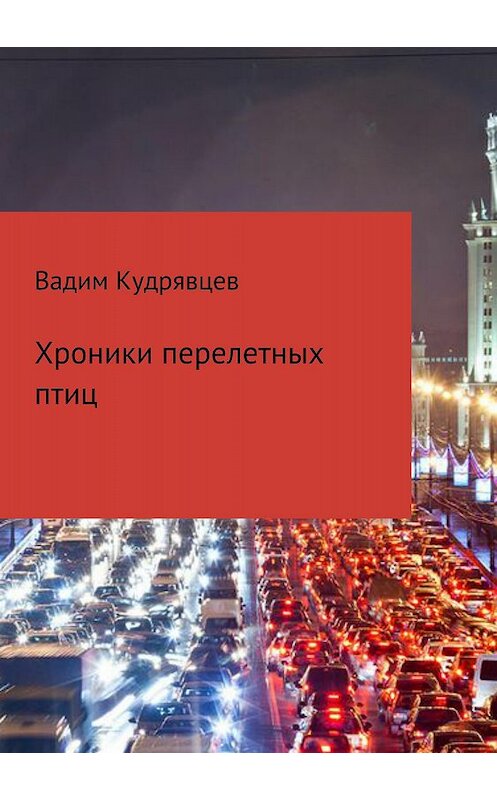 Вадим Кудрявцев

Хроники перелетных птиц